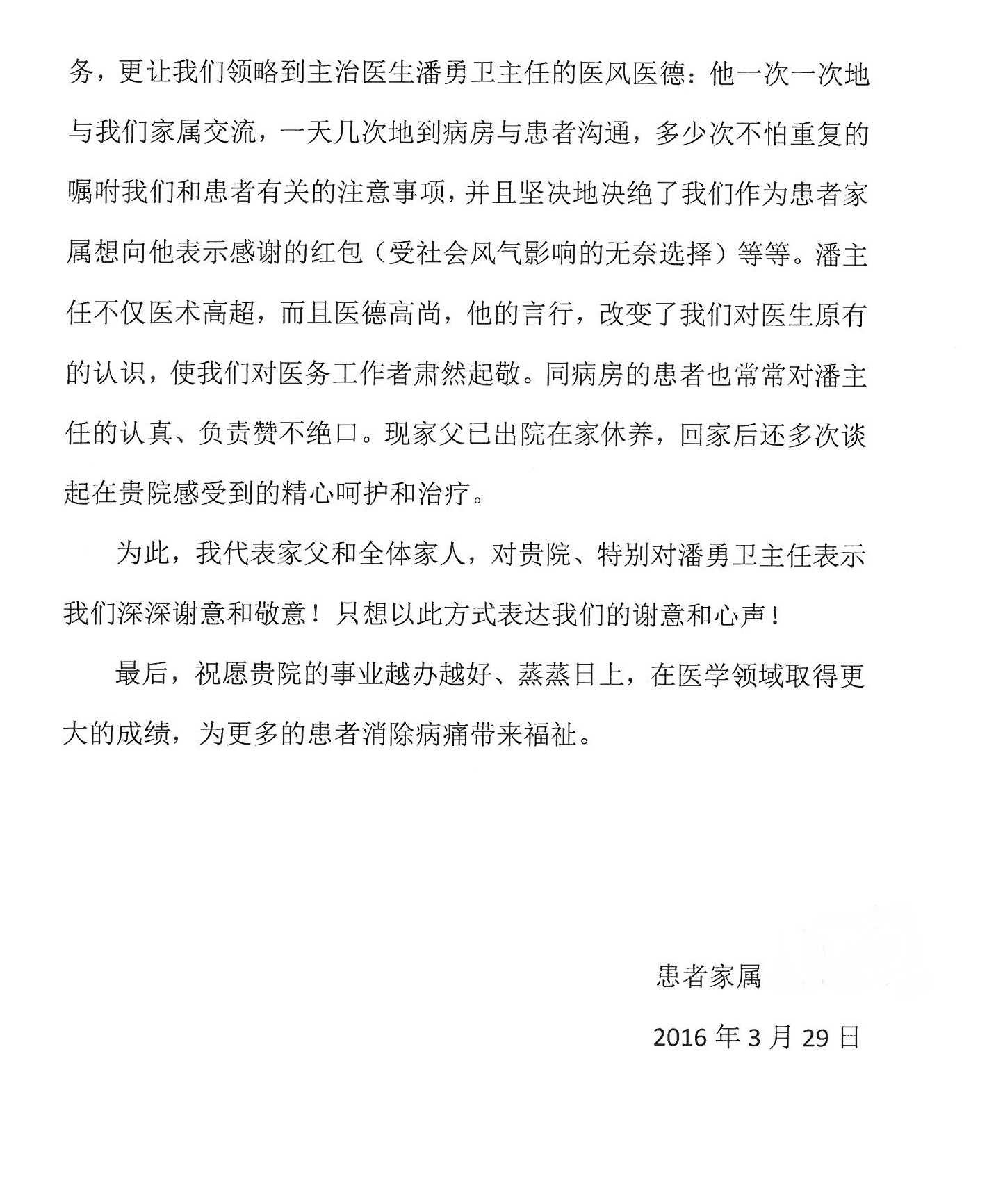 务，更让我们领略到主治医生潘勇卫主任的医风医德：他一次一次地与我们家属交流，一天几次地到病房与患者沟通，多少次不怕重复的嘱咐我们和患者有关的注意事项，并且坚决地决绝了我们作为患者家属想向他表示感谢的红包（受社会风气影响的无奈选择）等等。潘主任不仅医术高超，而且医德高尚，他的言行，改变了我们对医生原有的认识，使我们对医务工作者肃然起敬。同病房的患者也常常对潘主任的认真、负责赞不绝口。现家父已出院在家休养，回家后还多次谈起在贵院感受到的精心呵护和治疗。

为此，我代表家父和全体家人，对贵院、特别对潘勇卫主任表示我们深深谢意和敬意！只想以此方式表达我们的谢意和心声！

最后，祝愿贵院的事业越办越好、蒸蒸日上，在医学领域取得更大的成绩，为更多的患者消除病痛带来福祉。

患者家属

2016年3月29日